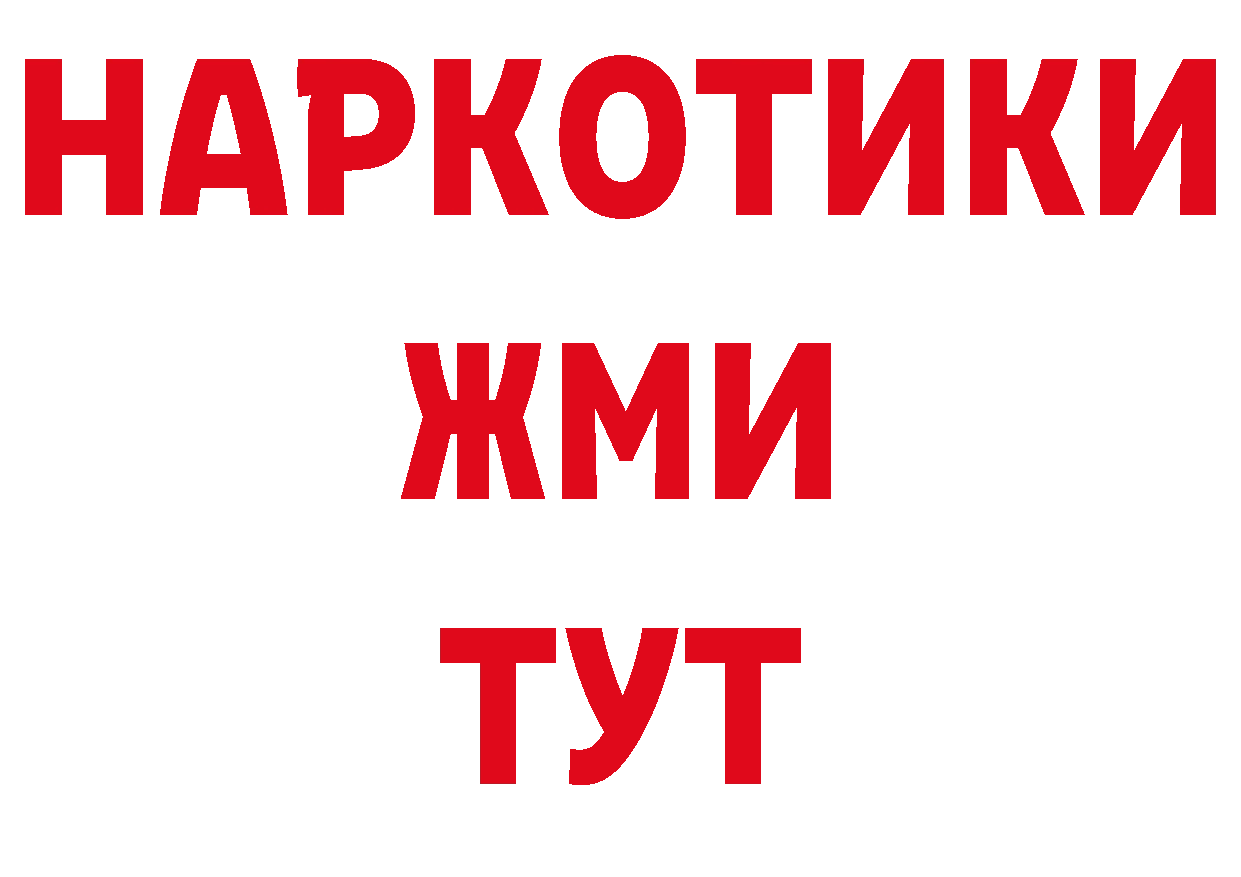 НАРКОТИКИ
ЖМИ
ТУТ